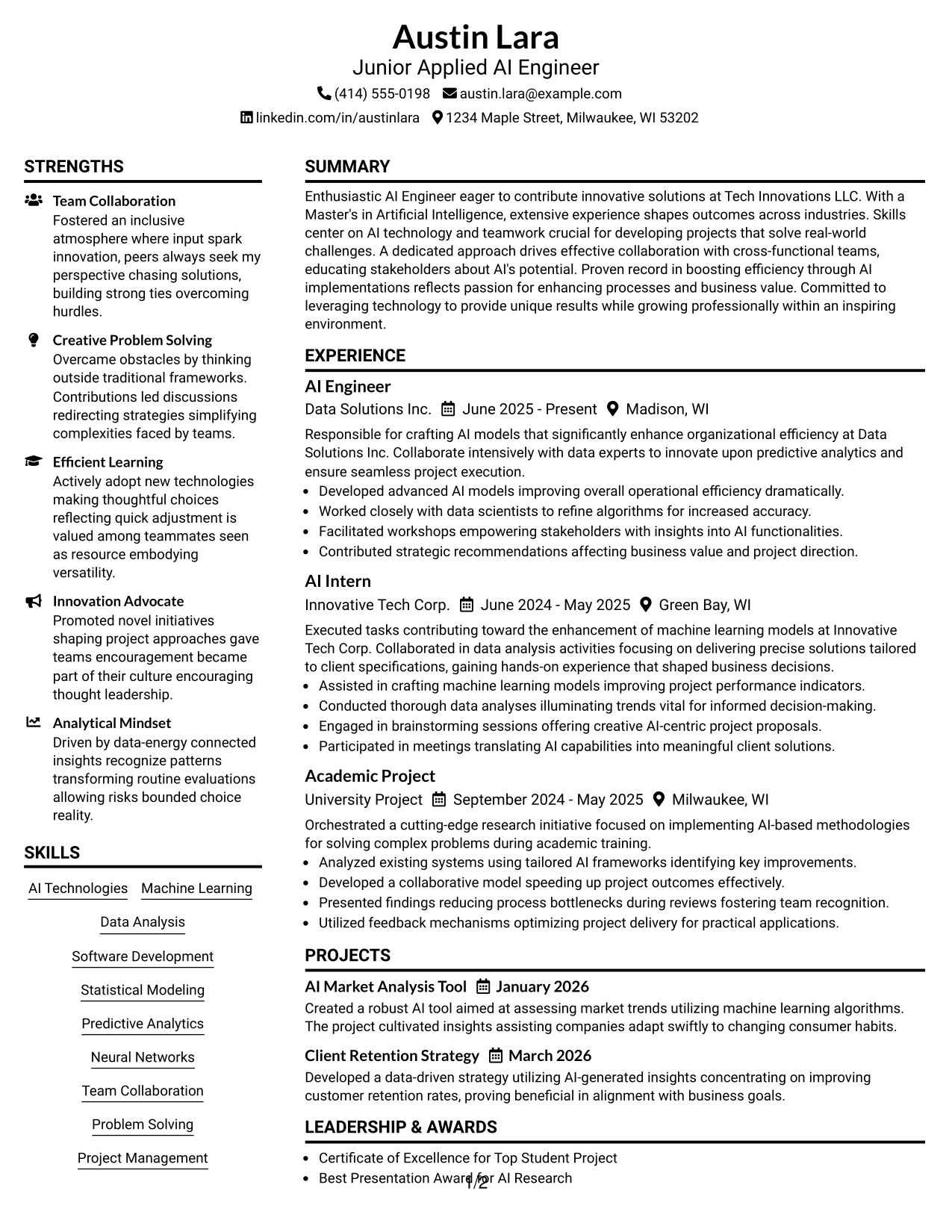 Austin Lara
Junior Applied AI Engineer
(414) 555-0198 austin.lara@example.com
linkedin.com/in/austinlara 1234 Maple Street, Milwaukee, WI 53202

STRENGTHS

Team Collaboration
Fostered an inclusive atmosphere where input spark innovation, peers always seek my perspective chasing solutions, building strong ties overcoming hurdles.

Creative Problem Solving
Overcame obstacles by thinking outside traditional frameworks. Contributions led discussions redirecting strategies simplifying complexities faced by teams.

Efficient Learning
Actively adopt new technologies making thoughtful choices reflecting quick adjustment is valued among teammates seen as resource embodying versatility.

Innovation Advocate
Promoted novel initiatives shaping project approaches gave teams encouragement became part of their culture encouraging thought leadership.

Analytical Mindset
Driven by data-energy connected insights recognize patterns transforming routine evaluations allowing risks bounded choice reality.

SKILLS

AI Technologies
Machine Learning
Data Analysis
Software Development
Statistical Modeling
Predictive Analytics
Neural Networks
Team Collaboration
Problem Solving
Project Management

SUMMARY

Enthusiastic AI Engineer eager to contribute innovative solutions at Tech Innovations LLC. With a Master's in Artificial Intelligence, extensive experience shapes outcomes across industries. Skills center on AI technology and teamwork crucial for developing projects that solve real-world challenges. A dedicated approach drives effective collaboration with cross-functional teams, educating stakeholders about AI's potential. Proven record in boosting efficiency through AI implementations reflects passion for enhancing processes and business value. Committed to leveraging technology to provide unique results while growing professionally within an inspiring environment.

EXPERIENCE

AI Engineer
Data Solutions Inc. June 2025 - Present Madison, WI
Responsible for crafting AI models that significantly enhance organizational efficiency at Data Solutions Inc. Collaborate intensively with data experts to innovate upon predictive analytics and ensure seamless project execution.
• Developed advanced AI models improving overall operational efficiency dramatically.
• Worked closely with data scientists to refine algorithms for increased accuracy.
• Facilitated workshops empowering stakeholders with insights into AI functionalities.
• Contributed strategic recommendations affecting business value and project direction.

AI Intern
Innovative Tech Corp. June 2024 - May 2025 Green Bay, WI
Executed tasks contributing toward the enhancement of machine learning models at Innovative Tech Corp. Collaborated in data analysis activities focusing on delivering precise solutions tailored to client specifications, gaining hands-on experience that shaped business decisions.
• Assisted in crafting machine learning models improving project performance indicators.
• Conducted thorough data analyses illuminating trends vital for informed decision-making.
• Engaged in brainstorming sessions offering creative AI-centric project proposals.
• Participated in meetings translating AI capabilities into meaningful client solutions.

Academic Project
University Project September 2024 - May 2025 Milwaukee, WI
Orchestrated a cutting-edge research initiative focused on implementing AI-based methodologies for solving complex problems during academic training.
• Analyzed existing systems using tailored AI frameworks identifying key improvements.
• Developed a collaborative model speeding up project outcomes effectively.
• Presented findings reducing process bottlenecks during reviews fostering team recognition.
• Utilized feedback mechanisms optimizing project delivery for practical applications.

PROJECTS

AI Market Analysis Tool January 2026
Created a robust AI tool aimed at assessing market trends utilizing machine learning algorithms. The project cultivated insights assisting companies adapt swiftly to changing consumer habits.

Client Retention Strategy March 2026
Developed a data-driven strategy utilizing AI-generated insights concentrating on improving customer retention rates, proving beneficial in alignment with business goals.

LEADERSHIP & AWARDS

• Certificate of Excellence for Top Student Project
• Best Presentation Award for AI Research

1/2